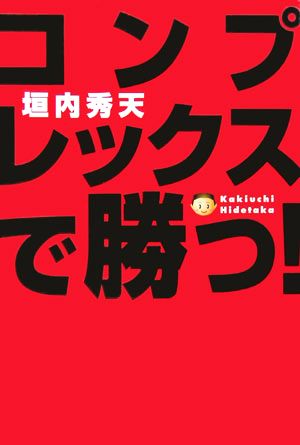 コンプ
垣内秀天
レックス
Kakiuchi Hidetaka
で勝つ!